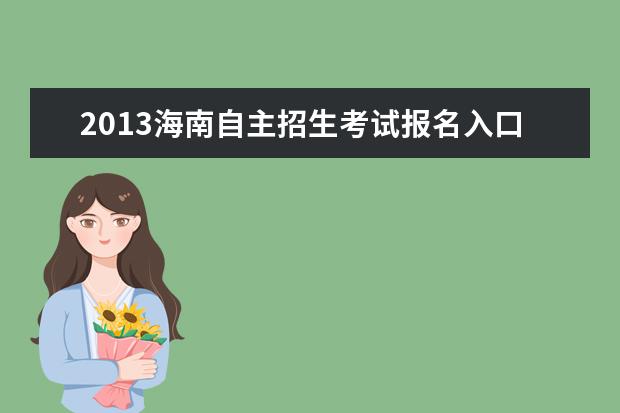 2013海南自主招生考试报名入口